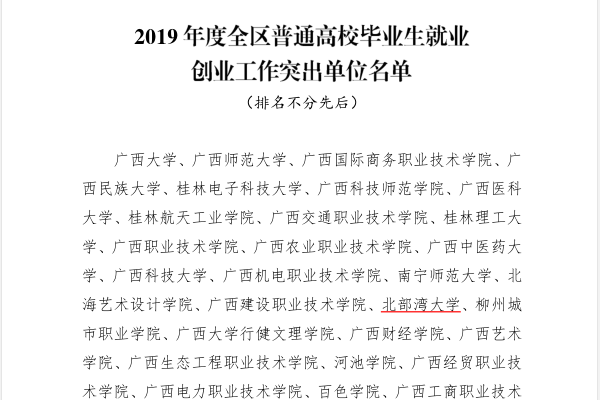 2019年度全区普通高校毕业生就业
创业工作突出单位名单

（排名不分先后）

广西大学、广西师范大学、广西国际商务职业技术学院、广西民族大学、桂林电子科技大学、广西科技师范学院、广西医科大学、桂林航天工业学院、广西交通职业技术学院、桂林理工大学、广西职业技术学院、广西农业职业技术学院、广西中医药大学、广西科技大学、广西机电职业技术学院、南宁师范大学、北海艺术设计学院、广西建设职业技术学院、北部湾大学、柳州城市职业学院、广西大学行健文理学院、广西财经学院、广西艺术学院、广西生态工程职业技术学院、河池学院、广西经贸职业技术学院、广西电力职业技术学院、百色学院、广西工商职业技术